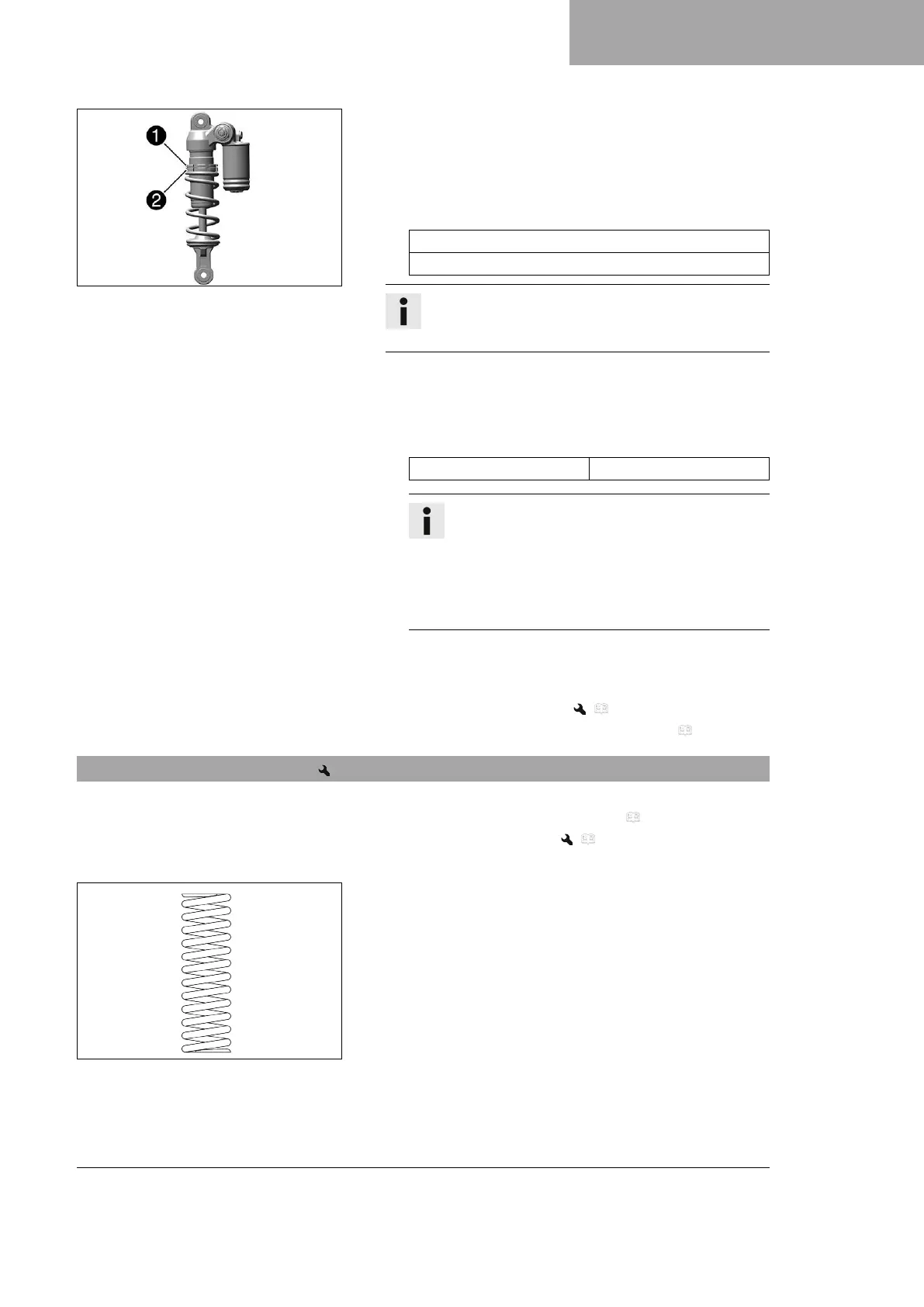 1

2